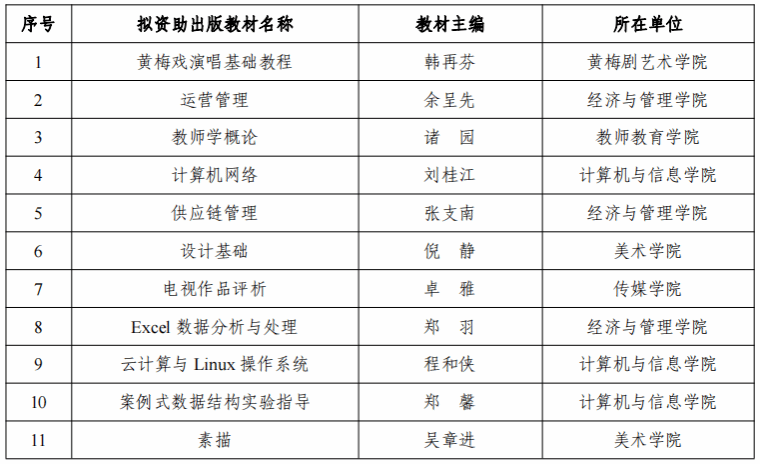 | 序号 | 拟资助出版教材名称 | 教材主编 | 所在单位 |
|---|---|---|---|
| 1 | 黄梅戏演唱基础教程 | 韩再芬 | 黄梅剧艺术学院 |
| 2 | 运营管理 | 余呈先 | 经济与管理学院 |
| 3 | 教师学概论 | 诸　园 | 教师教育学院 |
| 4 | 计算机网络 | 刘桂江 | 计算机与信息学院 |
| 5 | 供应链管理 | 张支南 | 经济与管理学院 |
| 6 | 设计基础 | 倪　静 | 美术学院 |
| 7 | 电视作品评析 | 卓　雅 | 传媒学院 |
| 8 | Excel 数据分析与处理 | 郑　羽 | 经济与管理学院 |
| 9 | 云计算与 Linux 操作系统 | 程和侠 | 计算机与信息学院 |
| 10 | 案例式数据结构实验指导 | 郑　馨 | 计算机与信息学院 |
| 11 | 素描 | 吴章进 | 美术学院 |